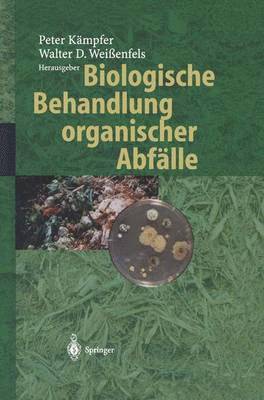 Peter Kämpfer
Walter D. Weißenfels
Herausgeber

Biologische Behandlung organischer Abfälle

Springer